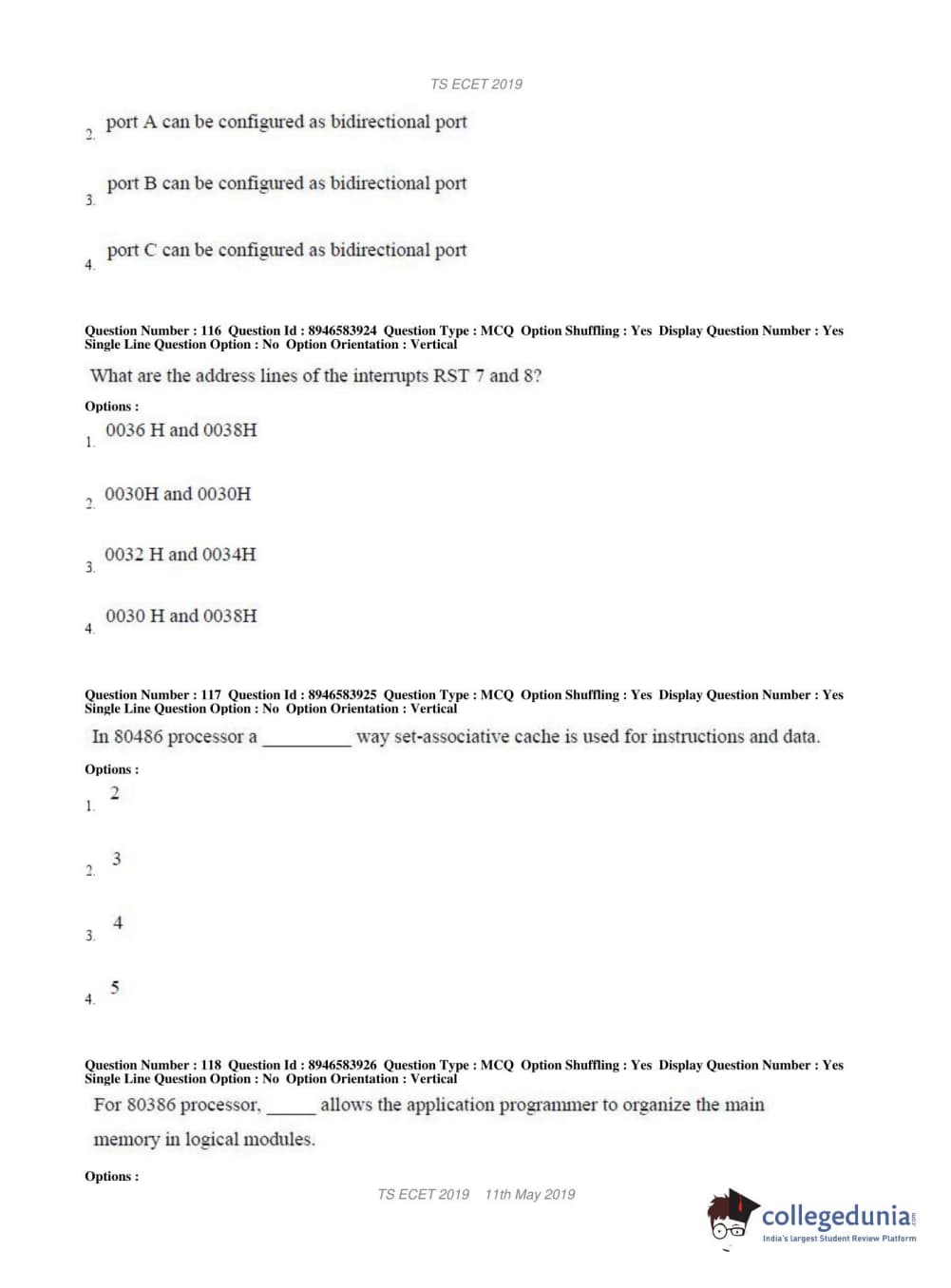 TS ECET 2019

2. port A can be configured as bidirectional port

3. port B can be configured as bidirectional port

4. port C can be configured as bidirectional port

Question Number : 116 Question Id : 8946583924 Question Type : MCQ Option Shuffling : Yes Display Question Number : Yes Single Line Question Option : No Option Orientation : Vertical

What are the address lines of the interrupts RST 7 and 8?

Options :

1. 0036 H and 0038H

2. 0030H and 0030H

3. 0032 H and 0034H

4. 0030 H and 0038H

Question Number : 117 Question Id : 8946583925 Question Type : MCQ Option Shuffling : Yes Display Question Number : Yes Single Line Question Option : No Option Orientation : Vertical

In 80486 processor a __________ way set-associative cache is used for instructions and data.

Options :

1. 2

2. 3

3. 4

4. 5

Question Number : 118 Question Id : 8946583926 Question Type : MCQ Option Shuffling : Yes Display Question Number : Yes Single Line Question Option : No Option Orientation : Vertical

For 80386 processor, _____ allows the application programmer to organize the main memory in logical modules.

Options :

TS ECET 2019 11th May 2019

collegedunia.com
India's largest Student Review Platform